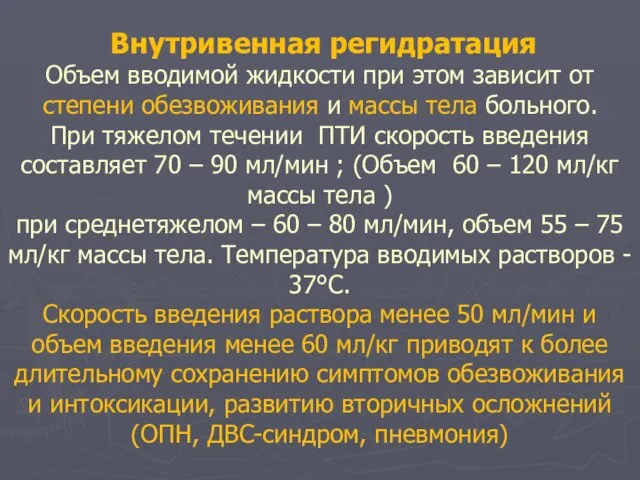 Внутривенная регидратация
Объем вводимой жидкости при этом зависит от степени обезвоживания и массы тела больного.
При тяжелом течении ПТИ скорость введения составляет 70 – 90 мл/мин ; (Объем 60 – 120 мл/кг массы тела )
при среднетяжелом – 60 – 80 мл/мин, объем 55 – 75 мл/кг массы тела. Температура вводимых растворов - 37°С.
Скорость введения раствора менее 50 мл/мин и объем введения менее 60 мл/кг приводят к более длительному сохранению симптомов обезвоживания и интоксикации, развитию вторичных осложнений (ОПН, ДВС-синдром, пневмония)